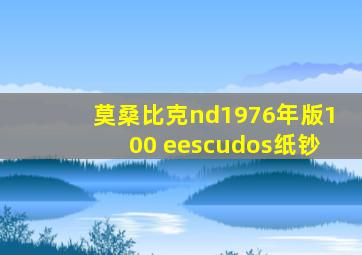 莫桑比克nd1976年版100 eescudos纸钞